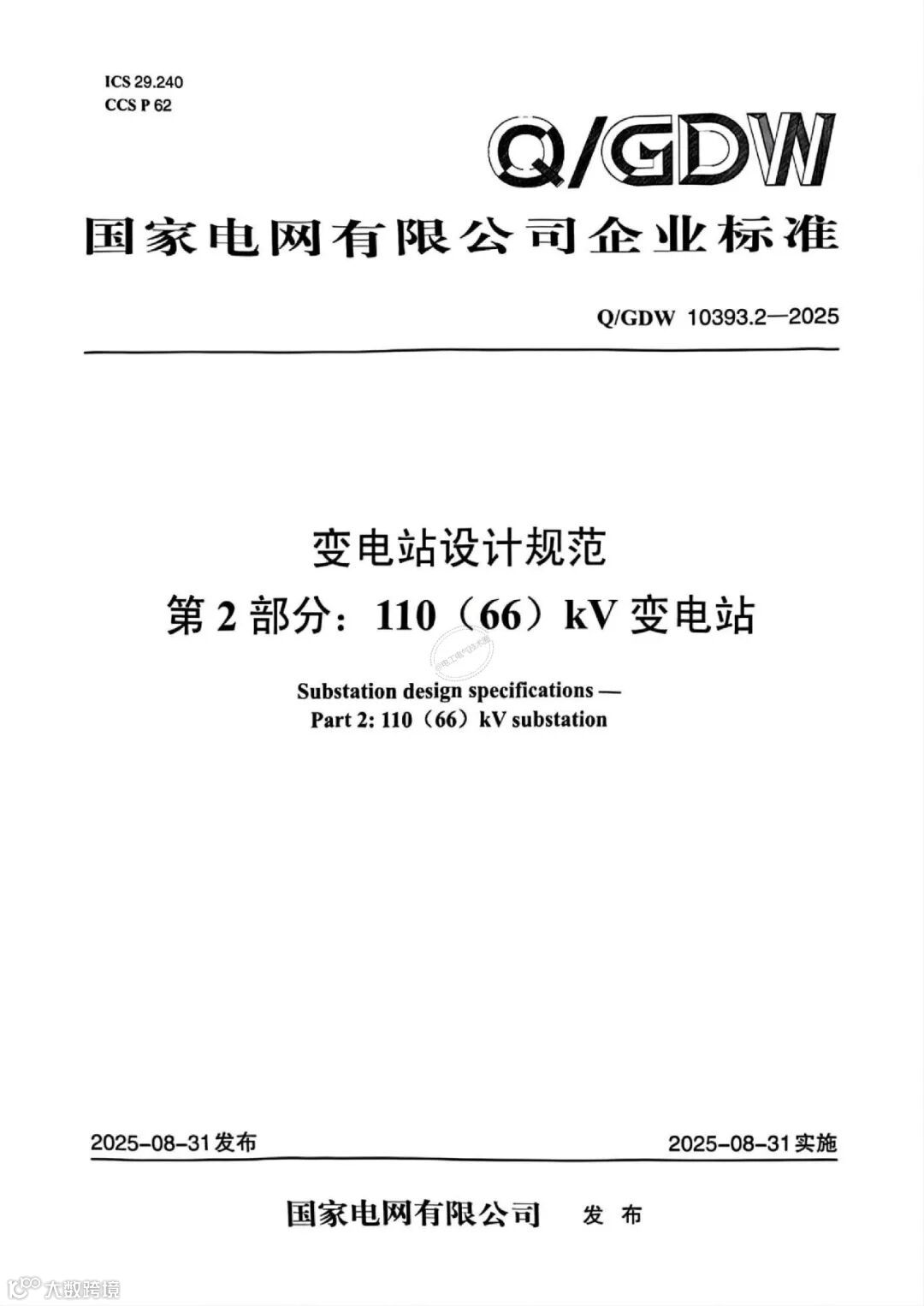 ICS 29.240
CCS P 62

Q/GDW

国家电网有限公司企业标准

Q/GDW 10393.2—2025

变电站设计规范
第2部分：110（66）kV变电站

Substation design specifications —
Part 2: 110（66）kV substation

2025-08-31发布 2025-08-31实施

国家电网有限公司 发布

大数跨境